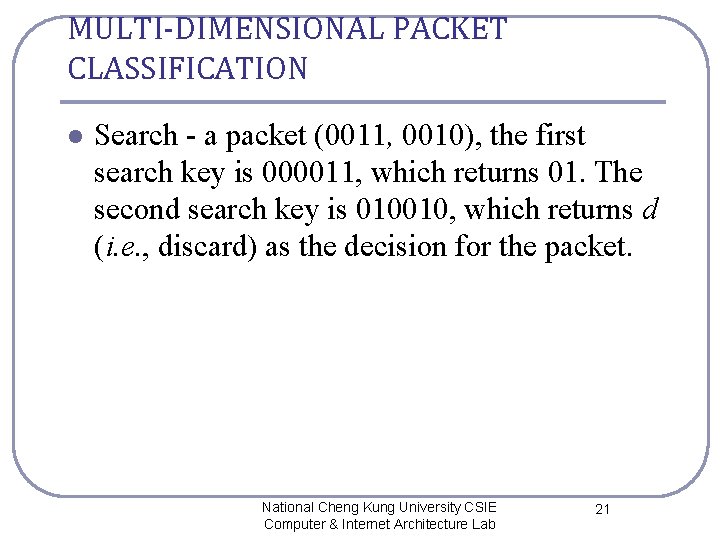 MULTI-DIMENSIONAL PACKET CLASSIFICATION

• Search - a packet (0011, 0010), the first search key is 000011, which returns 01. The second search key is 010010, which returns d (i.e., discard) as the decision for the packet.

National Cheng Kung University CSIE
Computer & Internet Architecture Lab

21